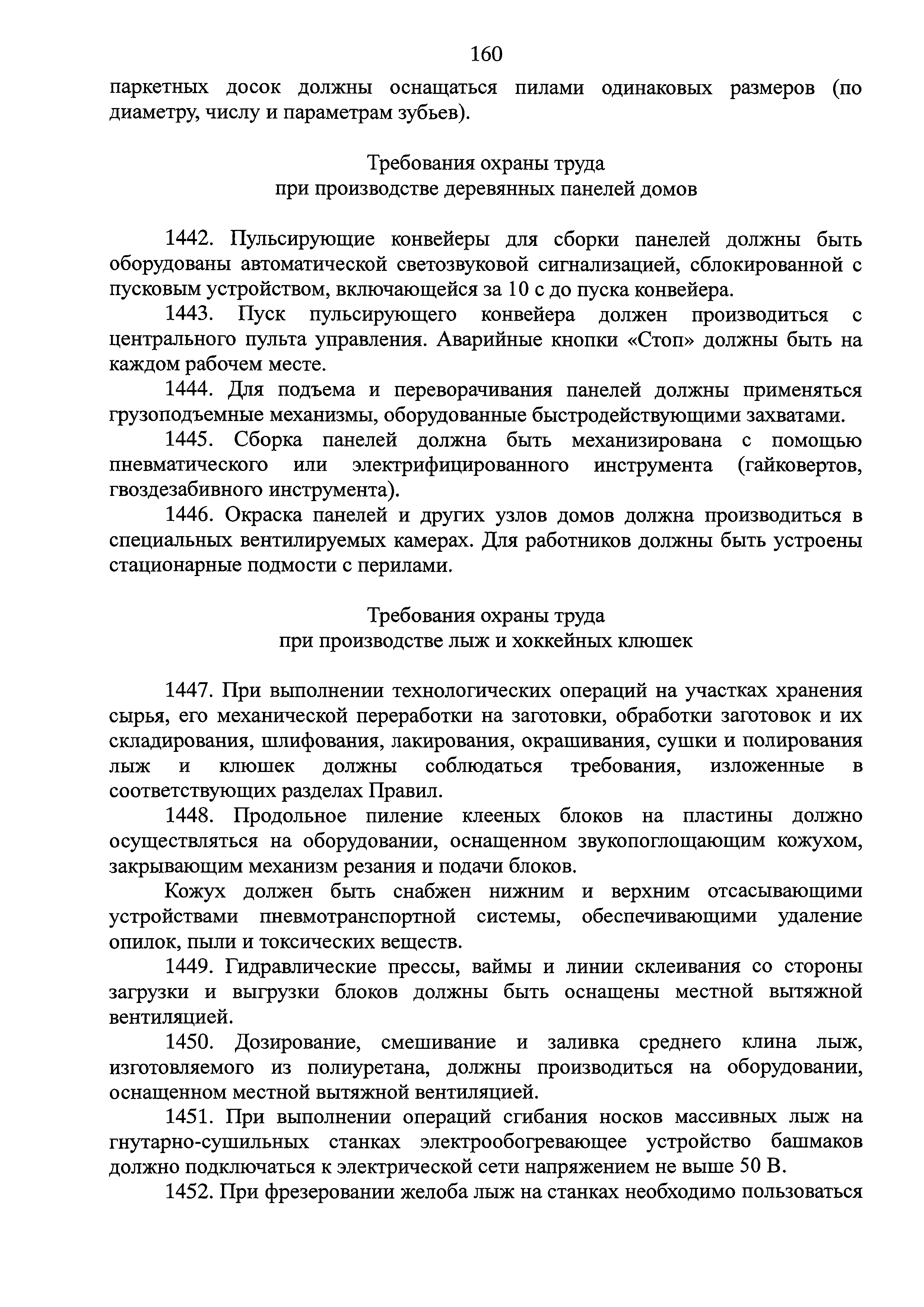 160

паркетных досок должны оснащаться пилами одинаковых размеров (по диаметру, числу и параметрам зубьев).

Требования охраны труда
при производстве деревянных панелей домов

1442. Пульсирующие конвейеры для сборки панелей должны быть оборудованы автоматической светозвуковой сигнализацией, сблокированной с пусковым устройством, включающейся за 10 с до пуска конвейера.

1443. Пуск пульсирующего конвейера должен производиться с центрального пульта управления. Аварийные кнопки «Стоп» должны быть на каждом рабочем месте.

1444. Для подъема и переворачивания панелей должны применяться грузоподъемные механизмы, оборудованные быстродействующими захватами.

1445. Сборка панелей должна быть механизирована с помощью пневматического или электрифицированного инструмента (гайковертов, гвоздезабивного инструмента).

1446. Окраска панелей и других узлов домов должна производиться в специальных вентилируемых камерах. Для работников должны быть устроены стационарные подмости с перилами.

Требования охраны труда
при производстве лыж и хоккейных клюшек

1447. При выполнении технологических операций на участках хранения сырья, его механической переработки на заготовки, обработки заготовок и их складирования, шлифования, лакирования, окрашивания, сушки и полирования лыж и клюшек должны соблюдаться требования, изложенные в соответствующих разделах Правил.

1448. Продольное пиление клееных блоков на пластины должно осуществляться на оборудовании, оснащенном звукопоглощающим кожухом, закрывающим механизм резания и подачи блоков.

Кожух должен быть снабжен нижним и верхним отсасывающими устройствами пневмотранспортной системы, обеспечивающими удаление опилок, пыли и токсических веществ.

1449. Гидравлические прессы, ваймы и линии склеивания со стороны загрузки и выгрузки блоков должны быть оснащены местной вытяжной вентиляцией.

1450. Дозирование, смешивание и заливка среднего клина лыж, изготовляемого из полиуретана, должны производиться на оборудовании, оснащенном местной вытяжной вентиляцией.

1451. При выполнении операций сгибания носков массивных лыж на гнутарно-сушильных станках электрообогревающее устройство башмаков должно подключаться к электрической сети напряжением не выше 50 В.

1452. При фрезеровании желоба лыж на станках необходимо пользоваться